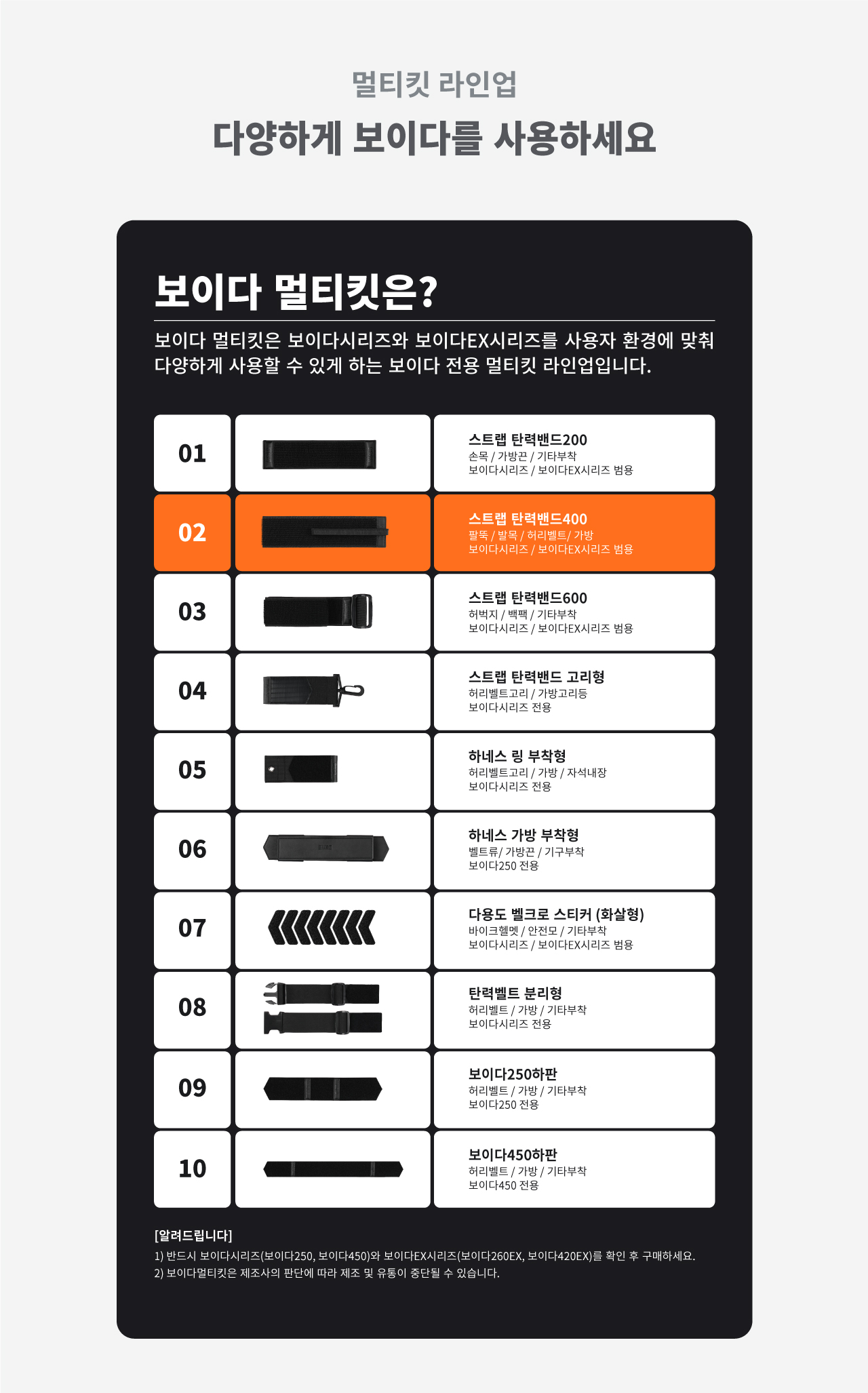 멀티킷 라인업

다양하게 보이다를 사용하세요

보이다 멀티킷은?

보이다 멀티킷은 보이다시리즈와 보이다EX시리즈를 사용자 환경에 맞춰 다양하게 사용할 수 있게 하는 보이다 전용 멀티킷 라인업입니다.

01
스트랩 탄력밴드200
손목 / 가방끈 / 기타부착
보이다시리즈 / 보이다EX시리즈 범용

02
스트랩 탄력밴드400
팔뚝 / 발목 / 허리벨트/ 가방
보이다시리즈 / 보이다EX시리즈 범용

03
스트랩 탄력밴드600
허벅지 / 백팩 / 기타부착
보이다시리즈 / 보이다EX시리즈 범용

04
스트랩 탄력밴드 고리형
허리벨트고리 / 가방고리등
보이다시리즈 전용

05
하네스 링 부착형
허리벨트고리 / 가방 / 자석내장
보이다시리즈 전용

06
하네스 가방 부착형
벨트류/ 가방끈 / 기구부착
보이다250 전용

07
다용도 벨크로 스티커 (화살형)
바이크헬멧 / 안전모 / 기타부착
보이다시리즈 / 보이다EX시리즈 범용

08
탄력벨트 분리형
허리벨트 / 가방 / 기타부착
보이다시리즈 전용

09
보이다250하판
허리벨트 / 가방 / 기타부착
보이다250 전용

10
보이다450하판
허리벨트 / 가방 / 기타부착
보이다450 전용

[알려드립니다]
1) 반드시 보이다시리즈(보이다250, 보이다450)와 보이다EX시리즈(보이다260EX, 보이다420EX)를 확인 후 구매하세요.
2) 보이다멀티킷은 제조사의 판단에 따라 제조 및 유통이 중단될 수 있습니다.